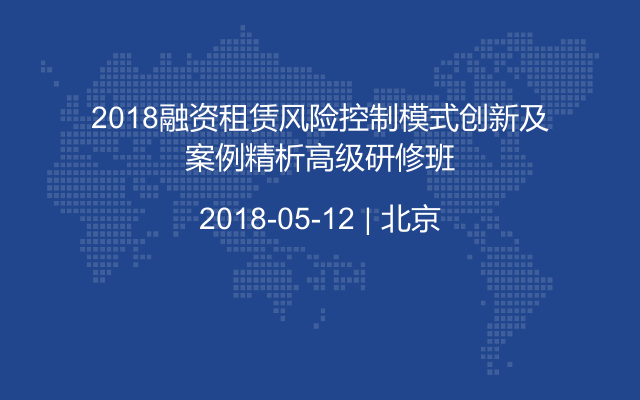 2018融资租赁风险控制模式创新及案例精析高级研修班

2018-05-12 | 北京